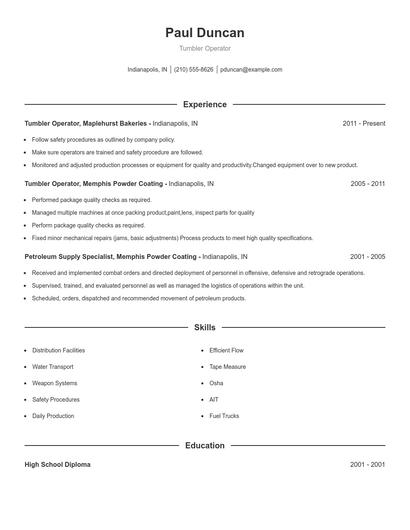 Paul Duncan

Tumbler Operator

Indianapolis, IN | (210) 555-8626 | pduncan@example.com

Experience

Tumbler Operator, Maplehurst Bakeries - Indianapolis, IN 2011 - Present

- Follow safety procedures as outlined by company policy.
- Make sure operators are trained and safety procedure are followed.
- Monitored and adjusted production processes or equipment for quality and productivity.Changed equipment over to new product.

Tumbler Operator, Memphis Powder Coating - Indianapolis, IN 2005 - 2011

- Performed package quality checks as required.
- Managed multiple machines at once packing product,paint,lens, inspect parts for quality
- Perform package quality checks as required.
- Fixed minor mechanical repairs (jams, basic adjustments) Process products to meet high quality specifications.

Petroleum Supply Specialist, Memphis Powder Coating - Indianapolis, IN 2001 - 2005

- Received and implemented combat orders and directed deployment of personnel in offensive, defensive and retrograde operations.
- Supervised, trained, and evaluated personnel as well as managed the logistics of operations within the unit.
- Scheduled, orders, dispatched and recommended movement of petroleum products.

Skills

- Distribution Facilities
- Water Transport
- Weapon Systems
- Safety Procedures
- Daily Production

- Efficient Flow
- Tape Measure
- Osha
- AIT
- Fuel Trucks

Education

High School Diploma 2001 - 2001